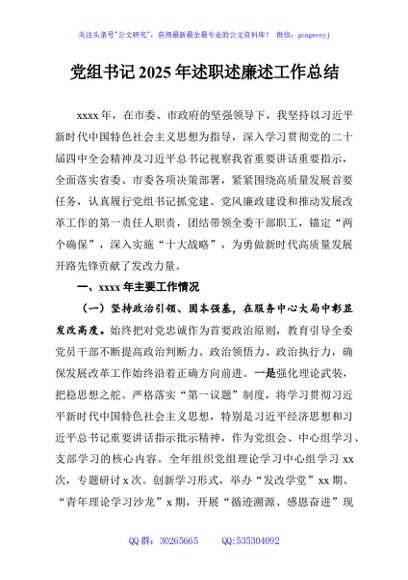 关注头条号"公文研究"，获得最新最全最专业的公文资料库！ 微信：gongwenyj

党组书记 2025 年述职述廉述工作总结

xxxx 年，在市委、市政府的坚强领导下，我坚持以习近平新时代中国特色社会主义思想为指导，深入学习贯彻党的二十届四中全会精神及习近平总书记视察我省重要讲话重要指示，全面落实省委、市委各项决策部署，紧紧围绕高质量发展首要任务，认真履行党组书记抓党建、党风廉政建设和推动发展改革工作的第一责任人职责，团结带领全委干部职工，锚定"两个确保"，深入实施"十大战略"，为勇做新时代高质量发展开路先锋贡献了发改力量。

一、xxxx 年主要工作情况

（一）坚持政治引领、固本强基，在服务中心大局中彰显发改高度。始终把对党忠诚作为首要政治原则，教育引导全委党员干部不断提高政治判断力、政治领悟力、政治执行力，确保发展改革工作始终沿着正确方向前进。一是强化理论武装，把稳思想之舵。严格落实"第一议题"制度，将学习贯彻习近平新时代中国特色社会主义思想，特别是习近平经济思想和习近平总书记重要讲话指示批示精神，作为党组会、中心组学习、支部学习的核心内容。全年组织党组理论学习中心组学习 xx 次，专题研讨 x 次。创新学习形式，举办"发改学堂"xx 期、"青年理论学习沙龙"x 期，开展"循迹溯源、感恩奋进"现

QQ 群：30265665　　QQ:535304092